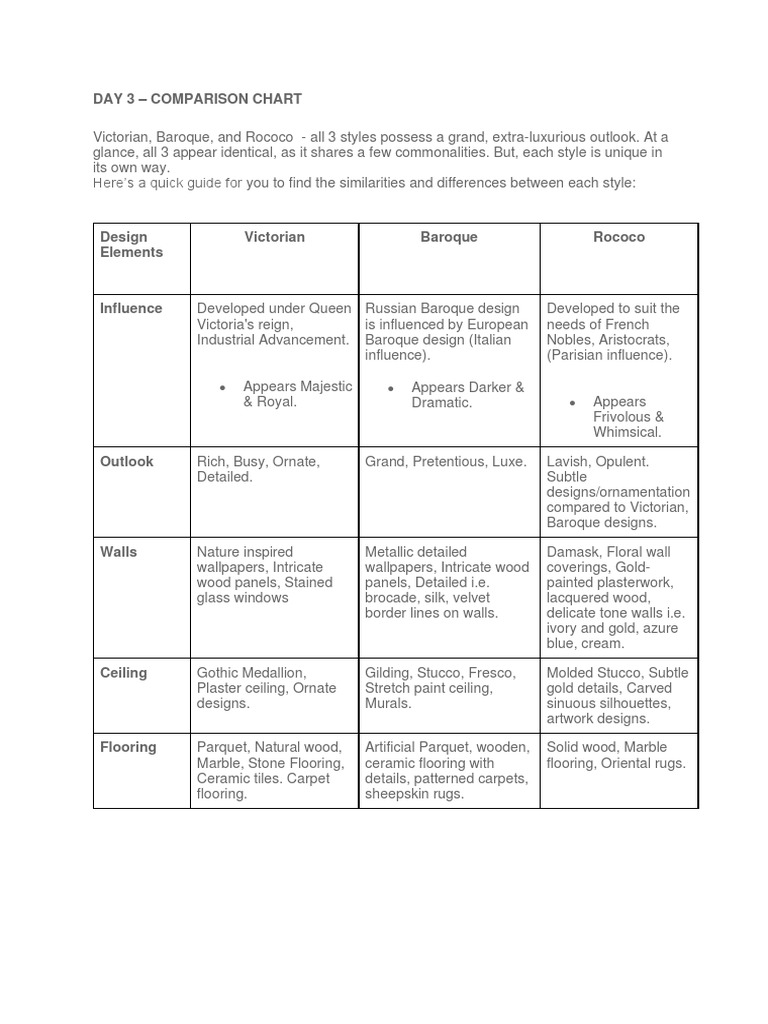 DAY 3 – COMPARISON CHART

Victorian, Baroque, and Rococo - all 3 styles possess a grand, extra-luxurious outlook. At a glance, all 3 appear identical, as it shares a few commonalities. But, each style is unique in its own way.
Here's a quick guide for you to find the similarities and differences between each style:

| Design Elements | Victorian | Baroque | Rococo |
|---|---|---|---|
| Influence | Developed under Queen Victoria's reign, Industrial Advancement. • Appears Majestic & Royal. | Russian Baroque design is influenced by European Baroque design (Italian influence). • Appears Darker & Dramatic. | Developed to suit the needs of French Nobles, Aristocrats, (Parisian influence). • Appears Frivolous & Whimsical. |
| Outlook | Rich, Busy, Ornate, Detailed. | Grand, Pretentious, Luxe. | Lavish, Opulent. Subtle designs/ornamentation compared to Victorian, Baroque designs. |
| Walls | Nature inspired wallpapers, Intricate wood panels, Stained glass windows | Metallic detailed wallpapers, Intricate wood panels, Detailed i.e. brocade, silk, velvet border lines on walls. | Damask, Floral wall coverings, Gold-painted plasterwork, lacquered wood, delicate tone walls i.e. ivory and gold, azure blue, cream. |
| Ceiling | Gothic Medallion, Plaster ceiling, Ornate designs. | Gilding, Stucco, Fresco, Stretch paint ceiling, Murals. | Molded Stucco, Subtle gold details, Carved sinuous silhouettes, artwork designs. |
| Flooring | Parquet, Natural wood, Marble, Stone Flooring, Ceramic tiles. Carpet flooring. | Artificial Parquet, wooden, ceramic flooring with details, patterned carpets, sheepskin rugs. | Solid wood, Marble flooring, Oriental rugs. |